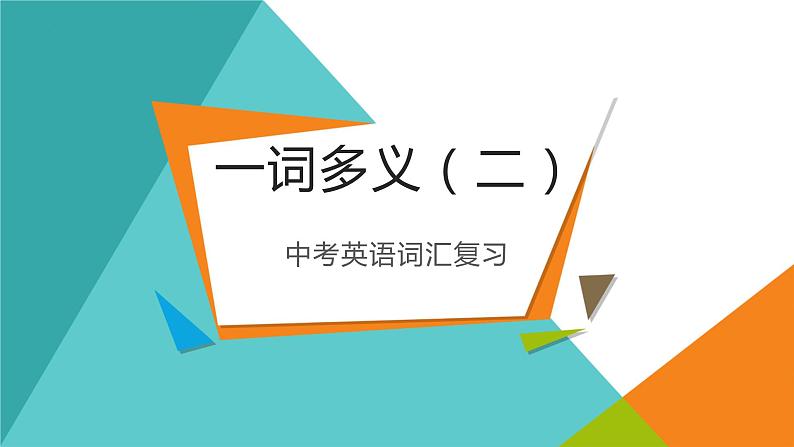 一词多义（二）

中考英语词汇复习